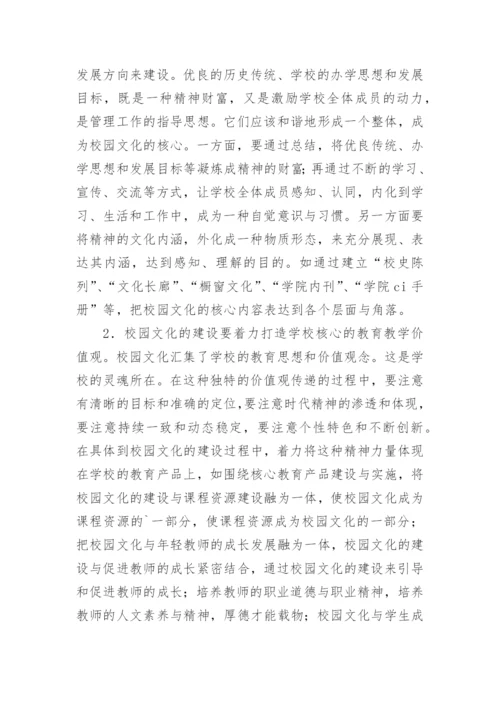 发展方向来建设。优良的历史传统、学校的办学思想和发展目标，既是一种精神财富，又是激励学校全体成员的动力，是管理工作的指导思想。它们应该和谐地形成一个整体，成为校园文化的核心。一方面，要通过总结，将优良传统、办学思想和发展目标等凝炼成精神的财富;再通过不断的学习、宣传、交流等方式，让学校全体成员感知、认同，内化到学习、生活和工作中，成为一种自觉意识与习惯。另一方面要将精神的文化内涵，外化成一种物质形态，来充分展现、表达其内涵，达到感知、理解的目的。如通过建立“校史陈列”、“文化长廊”、“橱窗文化”、“学院内刊”、“学院ci手册”等，把校园文化的核心内容表达到各个层面与角落。

2．校园文化的建设要着力打造学校核心的教育教学价值观。校园文化汇集了学校的教育思想和价值观念。这是学校的灵魂所在。在这种独特的价值观传递的过程中，要注意有清晰的目标和准确的定位,要注意时代精神的渗透和体现，要注意持续一致和动态稳定，要注意个性特色和不断创新。在具体到校园文化的建设过程中，着力将这种精神力量体现在学校的教育产品上，如围绕核心教育产品建设与实施，将校园文化的建设与课程资源建设融为一体，使校园文化成为课程资源的`一部分，使课程资源成为校园文化的一部分;把校园文化与年轻教师的成长发展融为一体，校园文化的建设与促进教师的成长紧密结合，通过校园文化的建设来引导和促进教师的成长；培养教师的职业道德与职业精神，培养教师的人文素养与精神，厚德才能载物；校园文化与学生成